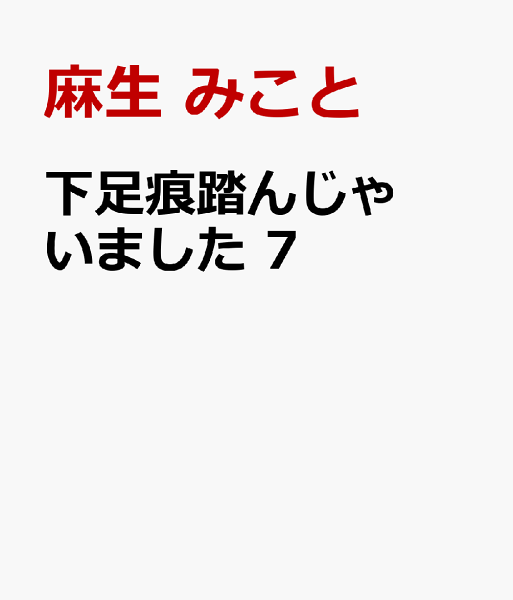 麻生 みこと

下足痕踏んじゃいました 7